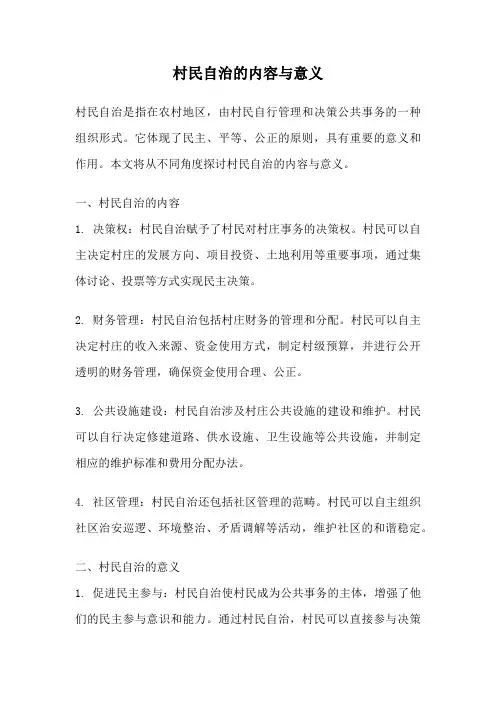 村民自治的内容与意义

村民自治是指在农村地区，由村民自行管理和决策公共事务的一种组织形式。它体现了民主、平等、公正的原则，具有重要的意义和作用。本文将从不同角度探讨村民自治的内容与意义。

一、村民自治的内容

1. 决策权：村民自治赋予了村民对村庄事务的决策权。村民可以自主决定村庄的发展方向、项目投资、土地利用等重要事项，通过集体讨论、投票等方式实现民主决策。

2. 财务管理：村民自治包括村庄财务的管理和分配。村民可以自主决定村庄的收入来源、资金使用方式，制定村级预算，并进行公开透明的财务管理，确保资金使用合理、公正。

3. 公共设施建设：村民自治涉及村庄公共设施的建设和维护。村民可以自行决定修建道路、供水设施、卫生设施等公共设施，并制定相应的维护标准和费用分配办法。

4. 社区管理：村民自治还包括社区管理的范畴。村民可以自主组织社区治安巡逻、环境整治、矛盾调解等活动，维护社区的和谐稳定。

二、村民自治的意义

1. 促进民主参与：村民自治使村民成为公共事务的主体，增强了他们的民主参与意识和能力。通过村民自治，村民可以直接参与决策